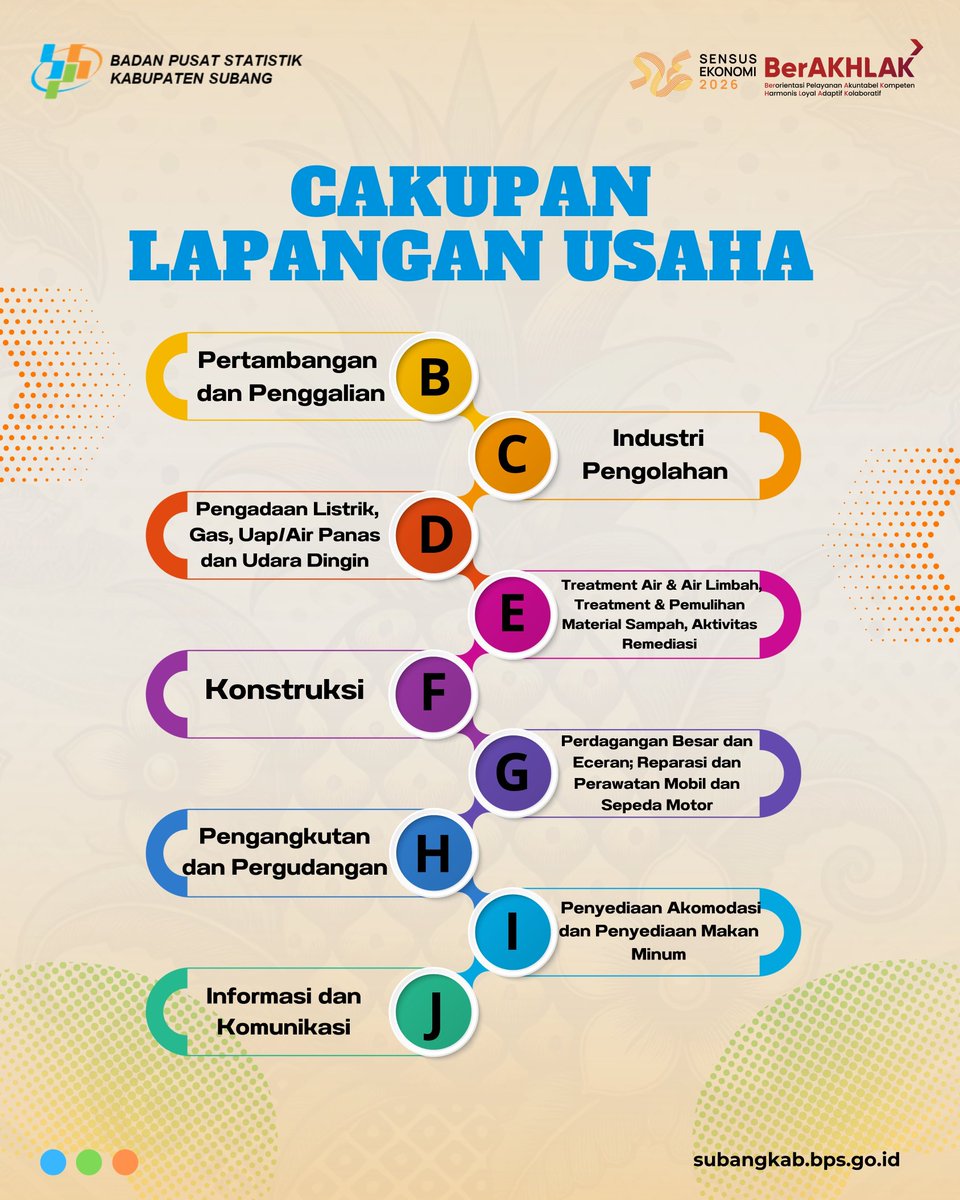 BADAN PUSAT STATISTIK
KABUPATEN SUBANG

SENSUS EKONOMI 2026

BerAKHLAK
Berorientasi Pelayanan Akuntabel Kompeten Harmonis Loyal Adaptif Kolaboratif

CAKUPAN LAPANGAN USAHA

Pertambangan dan Penggalian B

C Industri Pengolahan

Pengadaan Listrik, Gas, Uap/Air Panas dan Udara Dingin D

E Treatment Air & Air Limbah, Treatment & Pemulihan Material Sampah, Aktivitas Remediasi

Konstruksi F

G Perdagangan Besar dan Eceran; Reparasi dan Perawatan Mobil dan Sepeda Motor

Pengangkutan dan Pergudangan H

I Penyediaan Akomodasi dan Penyediaan Makan Minum

Informasi dan Komunikasi J

subangkab.bps.go.id